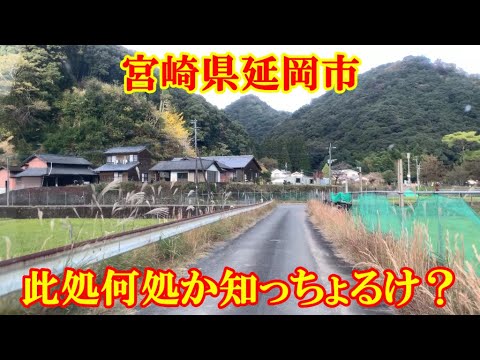 宮崎県延岡市

此処何処か知っちょるけ？